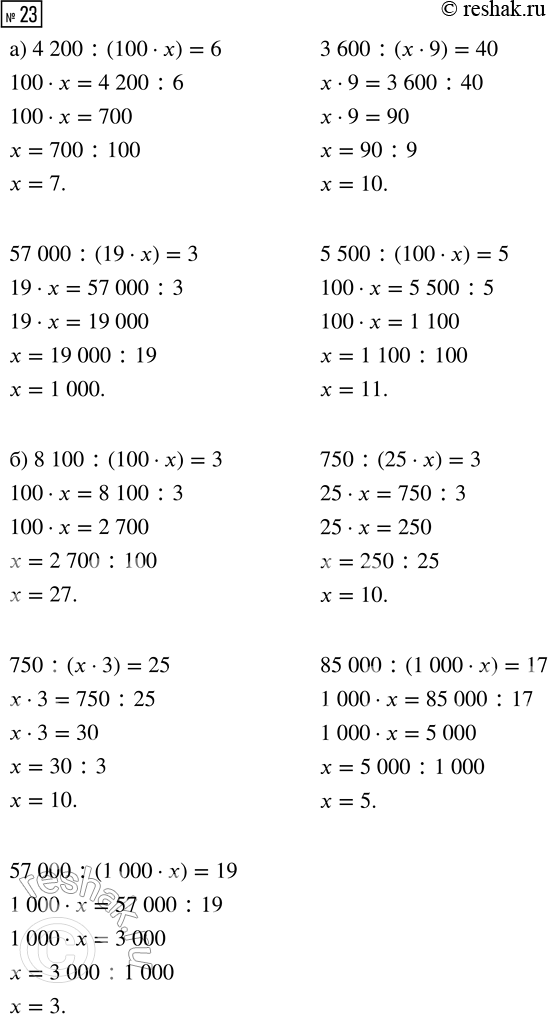 № 23
© reshak.ru

а) $4\,200 : (100 \cdot x) = 6$
$100 \cdot x = 4\,200 : 6$
$100 \cdot x = 700$
$x = 700 : 100$
$x = 7.$

$57\,000 : (19 \cdot x) = 3$
$19 \cdot x = 57\,000 : 3$
$19 \cdot x = 19\,000$
$x = 19\,000 : 19$
$x = 1\,000.$

б) $8\,100 : (100 \cdot x) = 3$
$100 \cdot x = 8\,100 : 3$
$100 \cdot x = 2\,700$
$x = 2\,700 : 100$
$x = 27.$

$750 : (x \cdot 3) = 25$
$x \cdot 3 = 750 : 25$
$x \cdot 3 = 30$
$x = 30 : 3$
$x = 10.$

$57\,000 : (1\,000 \cdot x) = 19$
$1\,000 \cdot x = 57\,000 : 19$
$1\,000 \cdot x = 3\,000$
$x = 3\,000 : 1\,000$
$x = 3.$

$3\,600 : (x \cdot 9) = 40$
$x \cdot 9 = 3\,600 : 40$
$x \cdot 9 = 90$
$x = 90 : 9$
$x = 10.$

$5\,500 : (100 \cdot x) = 5$
$100 \cdot x = 5\,500 : 5$
$100 \cdot x = 1\,100$
$x = 1\,100 : 100$
$x = 11.$

$750 : (25 \cdot x) = 3$
$25 \cdot x = 750 : 3$
$25 \cdot x = 250$
$x = 250 : 25$
$x = 10.$

$85\,000 : (1\,000 \cdot x) = 17$
$1\,000 \cdot x = 85\,000 : 17$
$1\,000 \cdot x = 5\,000$
$x = 5\,000 : 1\,000$
$x = 5.$

reshak.ru